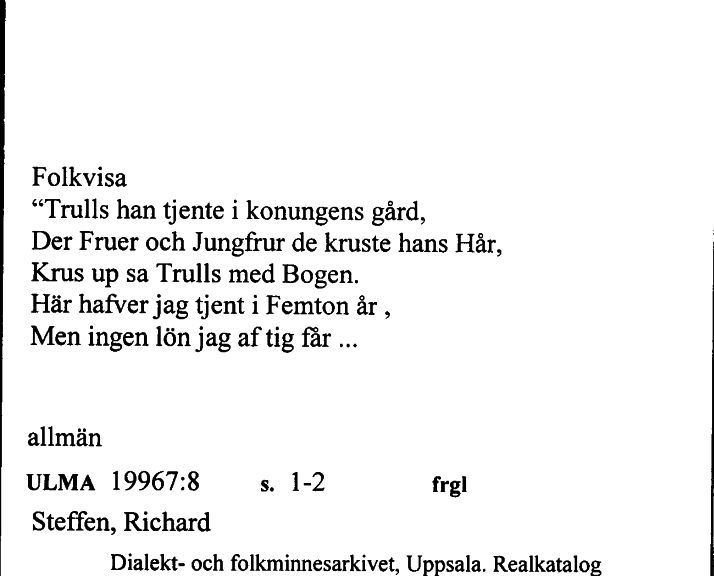 Folkvisa
“Trulls han tjente i konungens gård,
Der Fruer och Jungfrur de kruste hans Hår,
Krus up sa Trulls med Bogen.
Här hafver jag tjent i Femton år ,
Men ingen lön jag af tig får ...

allmän

ULMA 19967:8 s. 1-2 frgl

Steffen, Richard

Dialekt- och folkminnesarkivet, Uppsala. Realkatalog